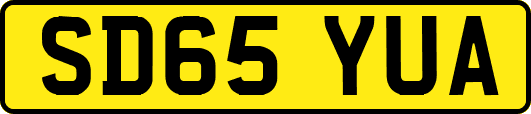 SD65 YUA